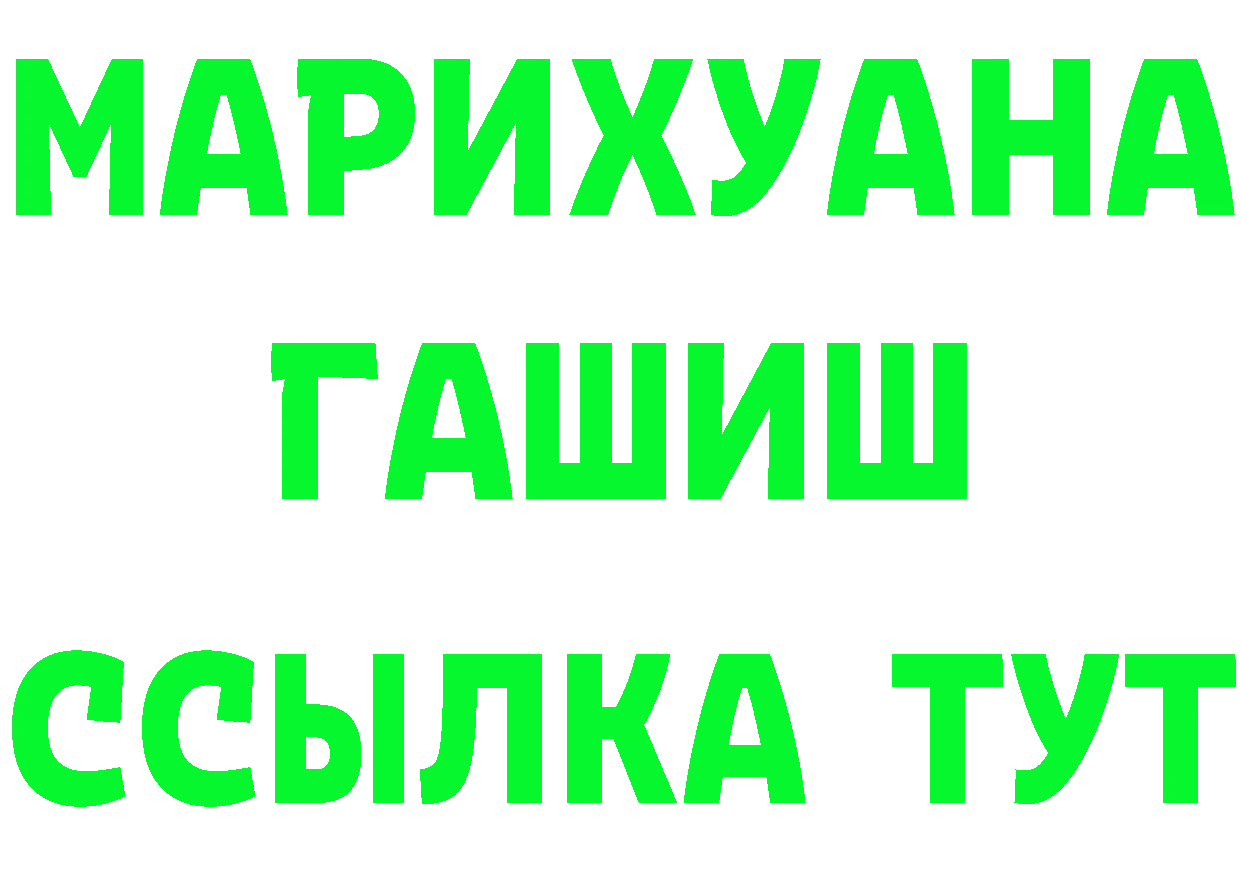 МАРИХУАНА
ГАШИШ
ССЫЛКА ТУТ